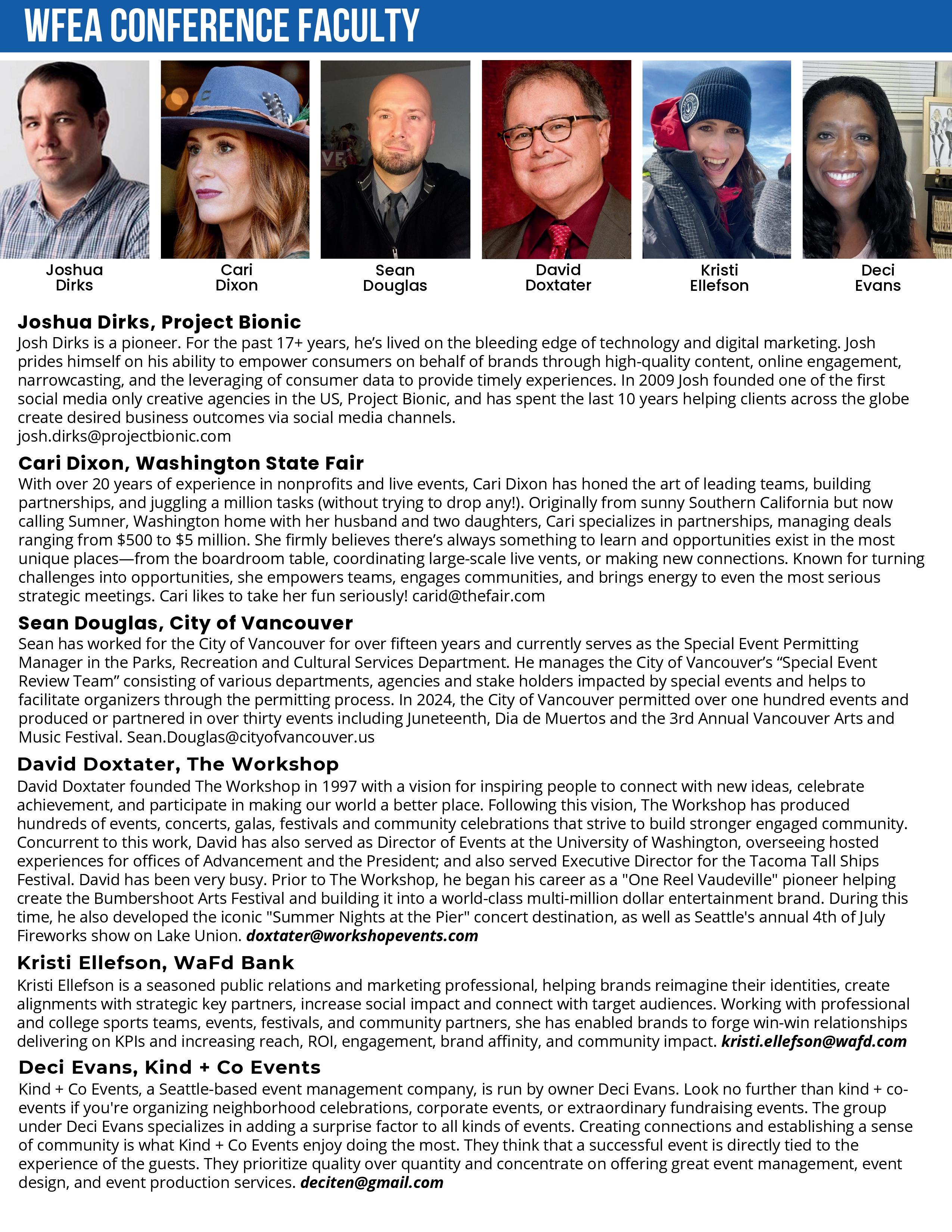 WFEA CONFERENCE FACULTY

Joshua Dirks

Cari Dixon

Sean Douglas

David Doxtater

Kristi Ellefson

Deci Evans

Joshua Dirks, Project Bionic
Josh Dirks is a pioneer. For the past 17+ years, he's lived on the bleeding edge of technology and digital marketing. Josh prides himself on his ability to empower consumers on behalf of brands through high-quality content, online engagement, narrowcasting, and the leveraging of consumer data to provide timely experiences. In 2009 Josh founded one of the first social media only creative agencies in the US, Project Bionic, and has spent the last 10 years helping clients across the globe create desired business outcomes via social media channels.
josh.dirks@projectbionic.com

Cari Dixon, Washington State Fair
With over 20 years of experience in nonprofits and live events, Cari Dixon has honed the art of leading teams, building partnerships, and juggling a million tasks (without trying to drop any!). Originally from sunny Southern California but now calling Sumner, Washington home with her husband and two daughters, Cari specializes in partnerships, managing deals ranging from $500 to $5 million. She firmly believes there's always something to learn and opportunities exist in the most unique places—from the boardroom table, coordinating large-scale live vents, or making new connections. Known for turning challenges into opportunities, she empowers teams, engages communities, and brings energy to even the most serious strategic meetings. Cari likes to take her fun seriously! carid@thefair.com

Sean Douglas, City of Vancouver
Sean has worked for the City of Vancouver for over fifteen years and currently serves as the Special Event Permitting Manager in the Parks, Recreation and Cultural Services Department. He manages the City of Vancouver's "Special Event Review Team" consisting of various departments, agencies and stake holders impacted by special events and helps to facilitate organizers through the permitting process. In 2024, the City of Vancouver permitted over one hundred events and produced or partnered in over thirty events including Juneteenth, Dia de Muertos and the 3rd Annual Vancouver Arts and Music Festival. Sean.Douglas@cityofvancouver.us

David Doxtater, The Workshop
David Doxtater founded The Workshop in 1997 with a vision for inspiring people to connect with new ideas, celebrate achievement, and participate in making our world a better place. Following this vision, The Workshop has produced hundreds of events, concerts, galas, festivals and community celebrations that strive to build stronger engaged community. Concurrent to this work, David has also served as Director of Events at the University of Washington, overseeing hosted experiences for offices of Advancement and the President; and also served Executive Director for the Tacoma Tall Ships Festival. David has been very busy. Prior to The Workshop, he began his career as a "One Reel Vaudeville" pioneer helping create the Bumbershoot Arts Festival and building it into a world-class multi-million dollar entertainment brand. During this time, he also developed the iconic "Summer Nights at the Pier" concert destination, as well as Seattle's annual 4th of July Fireworks show on Lake Union. doxtater@workshopevents.com

Kristi Ellefson, WaFd Bank
Kristi Ellefson is a seasoned public relations and marketing professional, helping brands reimagine their identities, create alignments with strategic key partners, increase social impact and connect with target audiences. Working with professional and college sports teams, events, festivals, and community partners, she has enabled brands to forge win-win relationships delivering on KPIs and increasing reach, ROI, engagement, brand affinity, and community impact. kristi.ellefson@wafd.com

Deci Evans, Kind + Co Events
Kind + Co Events, a Seattle-based event management company, is run by owner Deci Evans. Look no further than kind + co-events if you're organizing neighborhood celebrations, corporate events, or extraordinary fundraising events. The group under Deci Evans specializes in adding a surprise factor to all kinds of events. Creating connections and establishing a sense of community is what Kind + Co Events enjoy doing the most. They think that a successful event is directly tied to the experience of the guests. They prioritize quality over quantity and concentrate on offering great event management, event design, and event production services. deciten@gmail.com